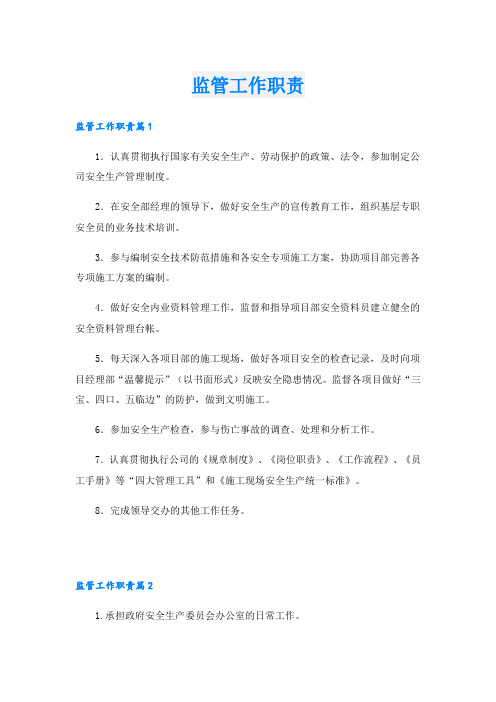 监管工作职责

监管工作职责篇1

1．认真贯彻执行国家有关安全生产、劳动保护的政策、法令，参加制定公司安全生产管理制度。

2．在安全部经理的领导下，做好安全生产的宣传教育工作，组织基层专职安全员的业务技术培训。

3．参与编制安全技术防范措施和各安全专项施工方案，协助项目部完善各专项施工方案的编制。

4．做好安全内业资料管理工作，监督和指导项目部安全资料员建立健全的安全资料管理台帐。

5．每天深入各项目部的施工现场，做好各项目安全的检查记录，及时向项目经理部“温馨提示”（以书面形式）反映安全隐患情况。监督各项目做好“三宝、四口、五临边”的防护，做到文明施工。

6．参加安全生产检查，参与伤亡事故的调查、处理和分析工作。

7．认真贯彻执行公司的《规章制度》、《岗位职责》、《工作流程》、《员工手册》等“四大管理工具”和《施工现场安全生产统一标准》。

8．完成领导交办的其他工作任务。

监管工作职责篇2

1.承担政府安全生产委员会办公室的日常工作。